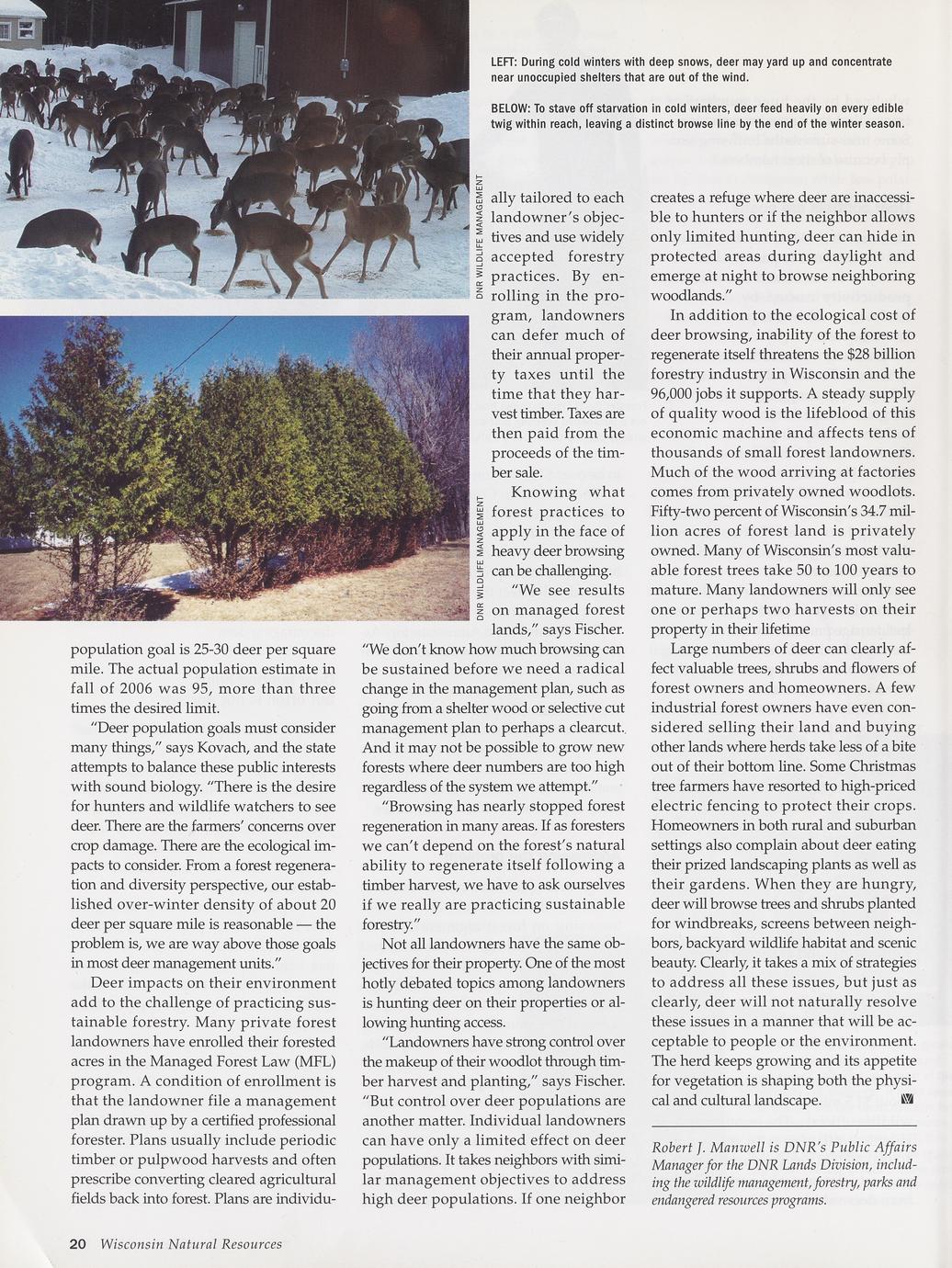 LEFT: During cold winters with deep snows, deer may yard up and concentrate near unoccupied shelters that are out of the wind.

BELOW: To stave off starvation in cold winters, deer feed heavily on every edible twig within reach, leaving a distinct browse line by the end of the winter season.

DNR WILDLIFE MANAGEMENT

DNR WILDLIFE MANAGEMENT

population goal is 25-30 deer per square mile. The actual population estimate in fall of 2006 was 95, more than three times the desired limit.

"Deer population goals must consider many things," says Kovach, and the state attempts to balance these public interests with sound biology. "There is the desire for hunters and wildlife watchers to see deer. There are the farmers' concerns over crop damage. There are the ecological impacts to consider. From a forest regeneration and diversity perspective, our established over-winter density of about 20 deer per square mile is reasonable — the problem is, we are way above those goals in most deer management units."

Deer impacts on their environment add to the challenge of practicing sustainable forestry. Many private forest landowners have enrolled their forested acres in the Managed Forest Law (MFL) program. A condition of enrollment is that the landowner file a management plan drawn up by a certified professional forester. Plans usually include periodic timber or pulpwood harvests and often prescribe converting cleared agricultural fields back into forest. Plans are individually tailored to each landowner's objectives and use widely accepted forestry practices. By enrolling in the program, landowners can defer much of their annual property taxes until the time that they harvest timber. Taxes are then paid from the proceeds of the timber sale.

Knowing what forest practices to apply in the face of heavy deer browsing can be challenging.

"We see results on managed forest lands," says Fischer. "We don't know how much browsing can be sustained before we need a radical change in the management plan, such as going from a shelter wood or selective cut management plan to perhaps a clearcut. And it may not be possible to grow new forests where deer numbers are too high regardless of the system we attempt."

"Browsing has nearly stopped forest regeneration in many areas. If as foresters we can't depend on the forest's natural ability to regenerate itself following a timber harvest, we have to ask ourselves if we really are practicing sustainable forestry."

Not all landowners have the same objectives for their property. One of the most hotly debated topics among landowners is hunting deer on their properties or allowing hunting access.

"Landowners have strong control over the makeup of their woodlot through timber harvest and planting," says Fischer. "But control over deer populations are another matter. Individual landowners can have only a limited effect on deer populations. It takes neighbors with similar management objectives to address high deer populations. If one neighbor creates a refuge where deer are inaccessible to hunters or if the neighbor allows only limited hunting, deer can hide in protected areas during daylight and emerge at night to browse neighboring woodlands."

In addition to the ecological cost of deer browsing, inability of the forest to regenerate itself threatens the $28 billion forestry industry in Wisconsin and the 96,000 jobs it supports. A steady supply of quality wood is the lifeblood of this economic machine and affects tens of thousands of small forest landowners. Much of the wood arriving at factories comes from privately owned woodlots. Fifty-two percent of Wisconsin's 34.7 million acres of forest land is privately owned. Many of Wisconsin's most valuable forest trees take 50 to 100 years to mature. Many landowners will only see one or perhaps two harvests on their property in their lifetime

Large numbers of deer can clearly affect valuable trees, shrubs and flowers of forest owners and homeowners. A few industrial forest owners have even considered selling their land and buying other lands where herds take less of a bite out of their bottom line. Some Christmas tree farmers have resorted to high-priced electric fencing to protect their crops. Homeowners in both rural and suburban settings also complain about deer eating their prized landscaping plants as well as their gardens. When they are hungry, deer will browse trees and shrubs planted for windbreaks, screens between neighbors, backyard wildlife habitat and scenic beauty. Clearly, it takes a mix of strategies to address all these issues, but just as clearly, deer will not naturally resolve these issues in a manner that will be acceptable to people or the environment. The herd keeps growing and its appetite for vegetation is shaping both the physical and cultural landscape.

Robert J. Manwell is DNR's Public Affairs Manager for the DNR Lands Division, including the wildlife management, forestry, parks and endangered resources programs.

20 Wisconsin Natural Resources